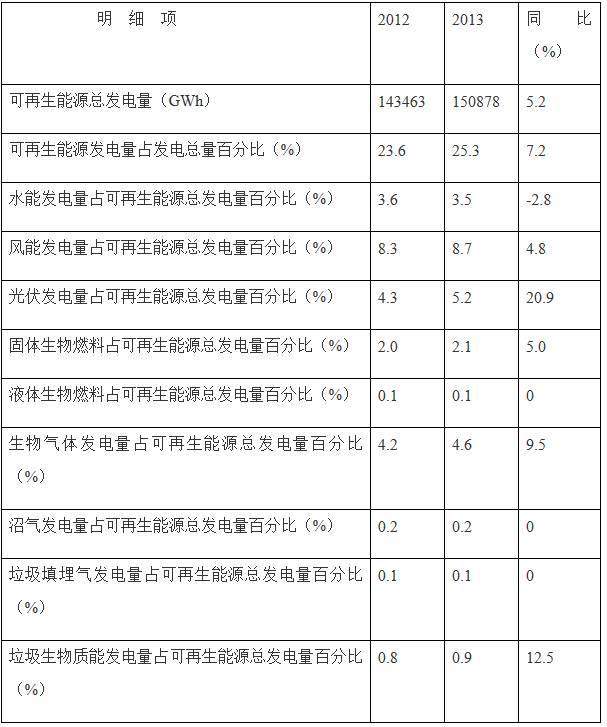 | 明 细 项 | 2012 | 2013 | 同 比（%） |
|---|---|---|---|
| 可再生能源总发电量（GWh） | 143463 | 150878 | 5.2 |
| 可再生能源发电量占发电总量百分比（%） | 23.6 | 25.3 | 7.2 |
| 水能发电量占可再生能源总发电量百分比（%） | 3.6 | 3.5 | -2.8 |
| 风能发电量占可再生能源总发电量百分比（%） | 8.3 | 8.7 | 4.8 |
| 光伏发电量占可再生能源总发电量百分比（%） | 4.3 | 5.2 | 20.9 |
| 固体生物燃料占可再生能源总发电量百分比（%） | 2.0 | 2.1 | 5.0 |
| 液体生物燃料占可再生能源总发电量百分比（%） | 0.1 | 0.1 | 0 |
| 生物气体发电量占可再生能源总发电量百分比（%） | 4.2 | 4.6 | 9.5 |
| 沼气发电量占可再生能源总发电量百分比（%） | 0.2 | 0.2 | 0 |
| 垃圾填埋气发电量占可再生能源总发电量百分比（%） | 0.1 | 0.1 | 0 |
| 垃圾生物质能发电量占可再生能源总发电量百分比（%） | 0.8 | 0.9 | 12.5 |